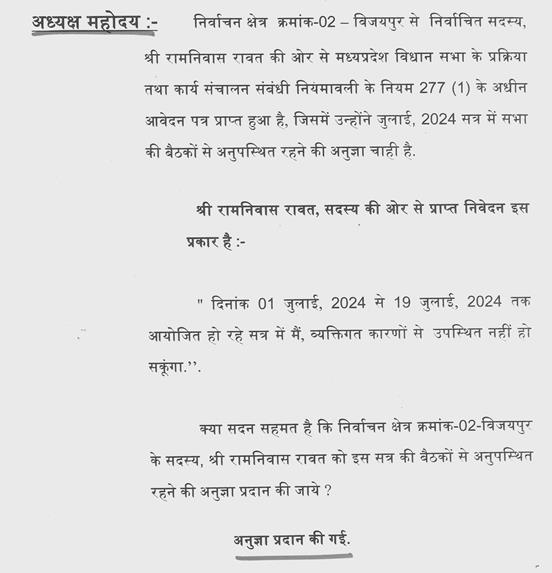 अध्यक्ष महोदय :- निर्वाचन क्षेत्र क्रमांक-02 – विजयपुर से निर्वाचित सदस्य, श्री रामनिवास रावत की ओर से मध्यप्रदेश विधान सभा के प्रक्रिया तथा कार्य संचालन संबंधी नियमावली के नियम 277 (1) के अधीन आवेदन पत्र प्राप्त हुआ है, जिसमें उन्होंने जुलाई, 2024 सत्र में सभा की बैठकों से अनुपस्थित रहने की अनुज्ञा चाही है.

श्री रामनिवास रावत, सदस्य की ओर से प्राप्त निवेदन इस प्रकार है :-

" दिनांक 01 जुलाई, 2024 से 19 जुलाई, 2024 तक आयोजित हो रहे सत्र में मैं, व्यक्तिगत कारणों से उपस्थित नहीं हो सकूंगा.''.

क्या सदन सहमत है कि निर्वाचन क्षेत्र क्रमांक-02-विजयपुर के सदस्य, श्री रामनिवास रावत को इस सत्र की बैठकों से अनुपस्थित रहने की अनुज्ञा प्रदान की जाये ?

अनुज्ञा प्रदान की गई.